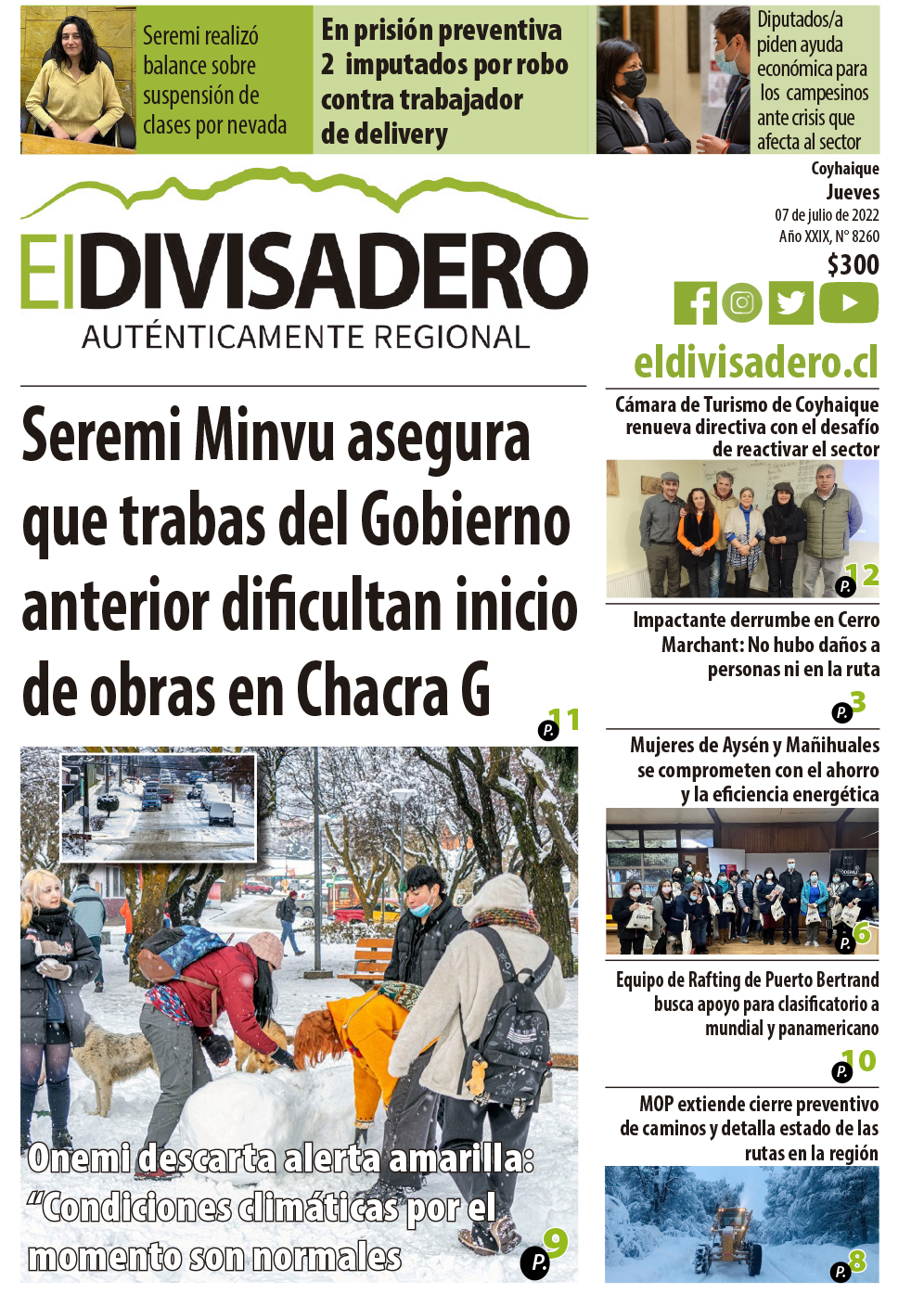 Seremi realizó balance sobre suspensión de clases por nevada

En prisión preventiva 2 imputados por robo contra trabajador de delivery

Diputados/a piden ayuda económica para los campesinos ante crisis que afecta al sector

El DIVISADERO
AUTÉNTICAMENTE REGIONAL

Coyhaique
Jueves
07 de julio de 2022
Año XXIX, N° 8260
$300

eldivisadero.cl

Seremi Minvu asegura que trabas del Gobierno anterior dificultan inicio de obras en Chacra G

P. 11

Onemi descarta alerta amarilla: "Condiciones climáticas por el momento son normales

P. 9

Cámara de Turismo de Coyhaique renueva directiva con el desafío de reactivar el sector

P. 12

Impactante derrumbe en Cerro Marchant: No hubo daños a personas ni en la ruta

P. 3

Mujeres de Aysén y Mañihuales se comprometen con el ahorro y la eficiencia energética

P. 6

Equipo de Rafting de Puerto Bertrand busca apoyo para clasificatorio a mundial y panamericano

P. 10

MOP extiende cierre preventivo de caminos y detalla estado de las rutas en la región

P. 8